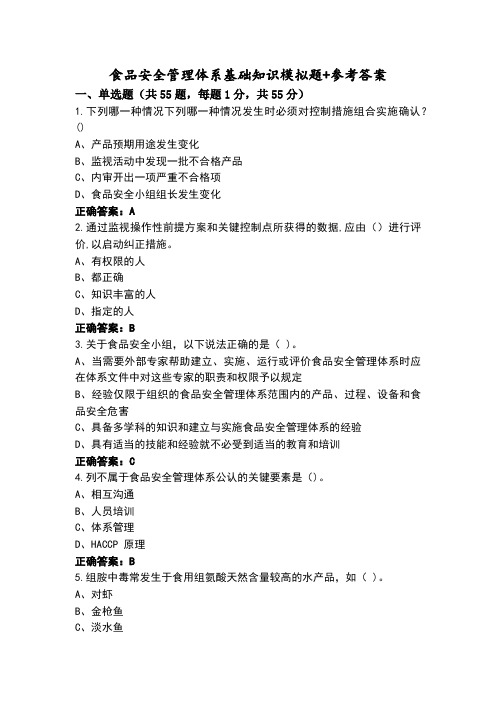 食品安全管理体系基础知识模拟题+参考答案

一、单选题（共55题，每题1分，共55分）

1.下列哪一种情况下列哪一种情况发生时必须对控制措施组合实施确认？()

A、产品预期用途发生变化

B、监视活动中发现一批不合格产品

C、内审开出一项严重不合格项

D、食品安全小组组长发生变化

正确答案：A

2.通过监视操作性前提方案和关键控制点所获得的数据.应由（）进行评价.以启动纠正措施。

A、有权限的人

B、都正确

C、知识丰富的人

D、指定的人

正确答案：B

3.关于食品安全小组，以下说法正确的是（ ）。

A、当需要外部专家帮助建立、实施、运行或评价食品安全管理体系时应在体系文件中对这些专家的职责和权限予以规定

B、经验仅限于组织的食品安全管理体系范围内的产品、过程、设备和食品安全危害

C、具备多学科的知识和建立与实施食品安全管理体系的经验

D、具有适当的技能和经验就不必受到适当的教育和培训

正确答案：C

4.列不属于食品安全管理体系公认的关键要素是（）。

A、相互沟通

B、人员培训

C、体系管理

D、HACCP 原理

正确答案：B

5.组胺中毒常发生于食用组氨酸天然含量较高的水产品，如（ ）。

A、对虾

B、金枪鱼

C、淡水鱼